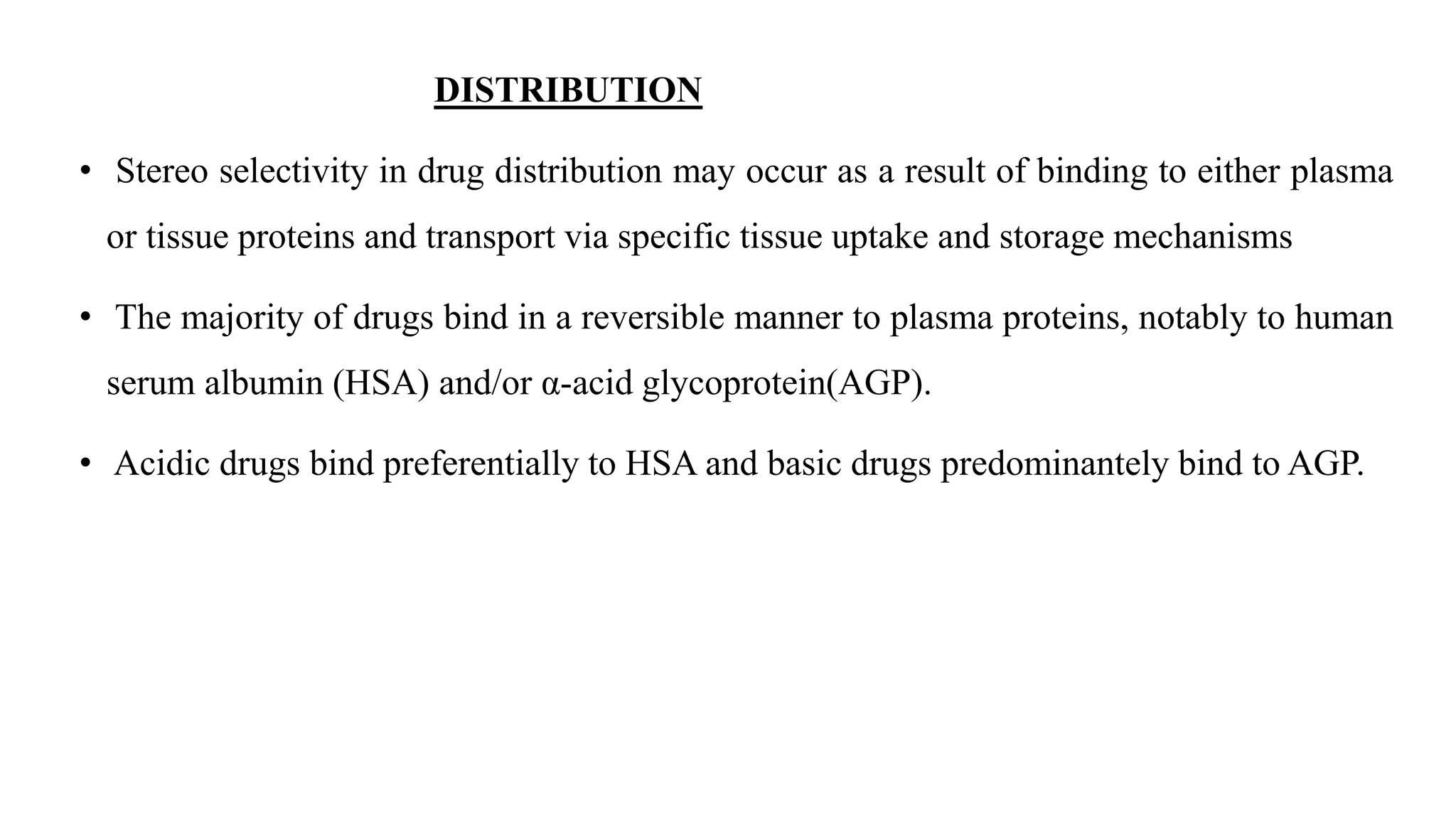 DISTRIBUTION

• Stereo selectivity in drug distribution may occur as a result of binding to either plasma or tissue proteins and transport via specific tissue uptake and storage mechanisms

• The majority of drugs bind in a reversible manner to plasma proteins, notably to human serum albumin (HSA) and/or α-acid glycoprotein(AGP).

• Acidic drugs bind preferentially to HSA and basic drugs predominantely bind to AGP.